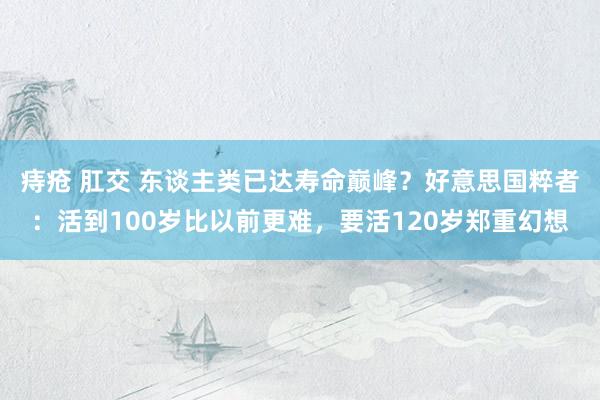 痔疮 肛交 东谈主类已达寿命巅峰？好意思国粹者：活到100岁比以前更难，要活120岁郑重幻想